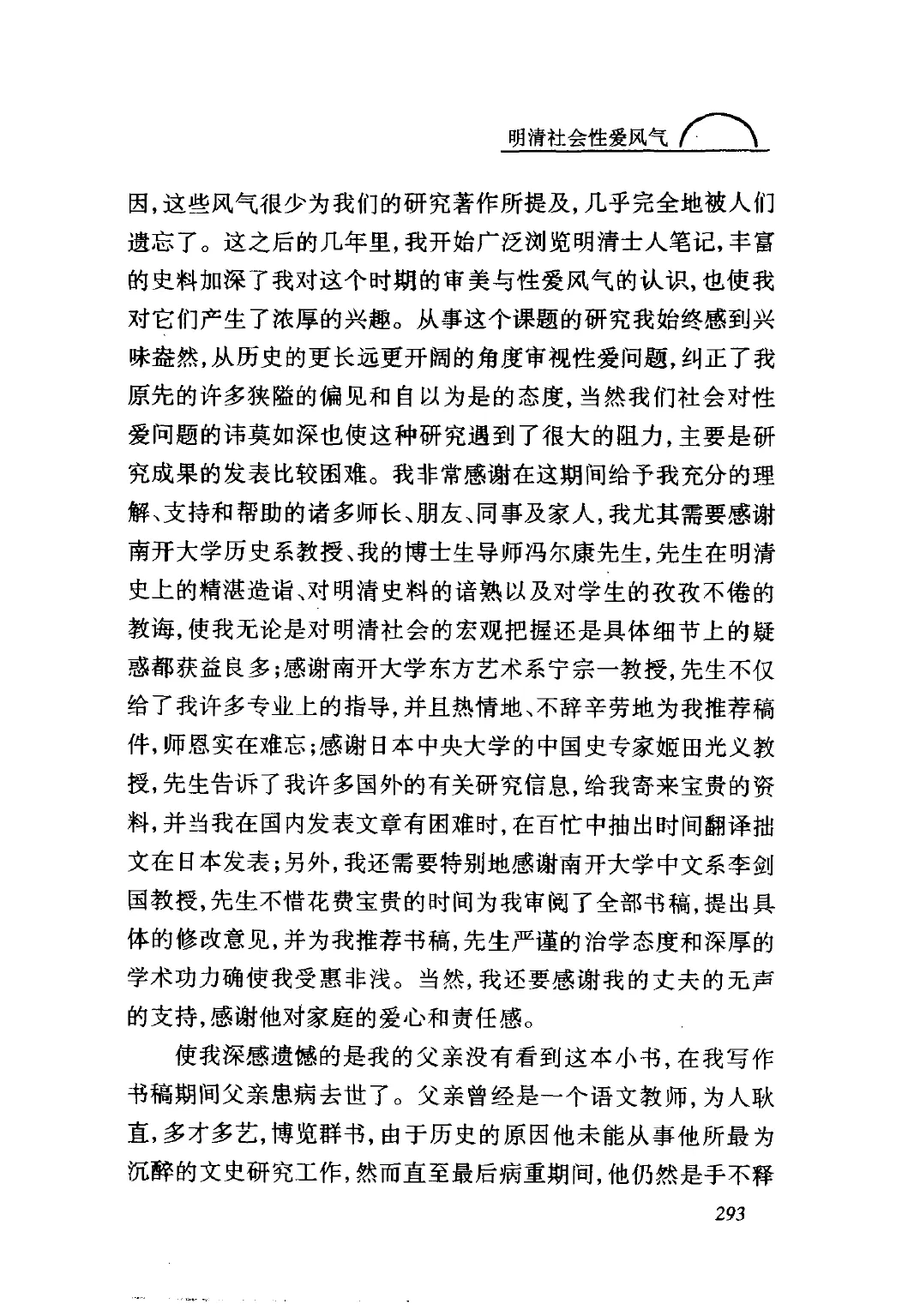 明清社会性爱风气

因，这些风气很少为我们的研究著作所提及，几乎完全地被人们遗忘了。这之后的几年里，我开始广泛浏览明清士人笔记，丰富的史料加深了我对这个时期的审美与性爱风气的认识，也使我对它们产生了浓厚的兴趣。从事这个课题的研究我始终感到兴味盎然，从历史的更长远更开阔的角度审视性爱问题，纠正了我原先的许多狭隘的偏见和自以为是的态度，当然我们社会对性爱问题的讳莫如深也使这种研究遇到了很大的阻力，主要是研究成果的发表比较困难。我非常感谢在这期间给予我充分的理解、支持和帮助的诸多师长、朋友、同事及家人，我尤其需要感谢南开大学历史系教授、我的博士生导师冯尔康先生，先生在明清史上的精湛造诣、对明清史料的谙熟以及对学生的孜孜不倦的教诲，使我无论是对明清社会的宏观把握还是具体细节上的疑惑都获益良多；感谢南开大学东方艺术系宁宗一教授，先生不仅给了我许多专业上的指导，并且热情地、不辞辛劳地为我推荐稿件，师恩实在难忘；感谢日本中央大学的中国史专家姬田光义教授，先生告诉了我许多国外的有关研究信息，给我寄来宝贵的资料，并当我在国内发表文章有困难时，在百忙中抽出时间翻译拙文在日本发表；另外，我还需要特别地感谢南开大学中文系李剑国教授，先生不惜花费宝贵的时间为我审阅了全部书稿，提出具体的修改意见，并为我推荐书稿，先生严谨的治学态度和深厚的学术功力确使我受惠非浅。当然，我还要感谢我的丈夫的无声的支持，感谢他对家庭的爱心和责任感。

使我深感遗憾的是我的父亲没有看到这本小书，在我写作书稿期间父亲患病去世了。父亲曾经是一个语文教师，为人耿直，多才多艺，博览群书，由于历史的原因他未能从事他所最为沉醉的文史研究工作，然而直至最后病重期间，他仍然是手不释

293